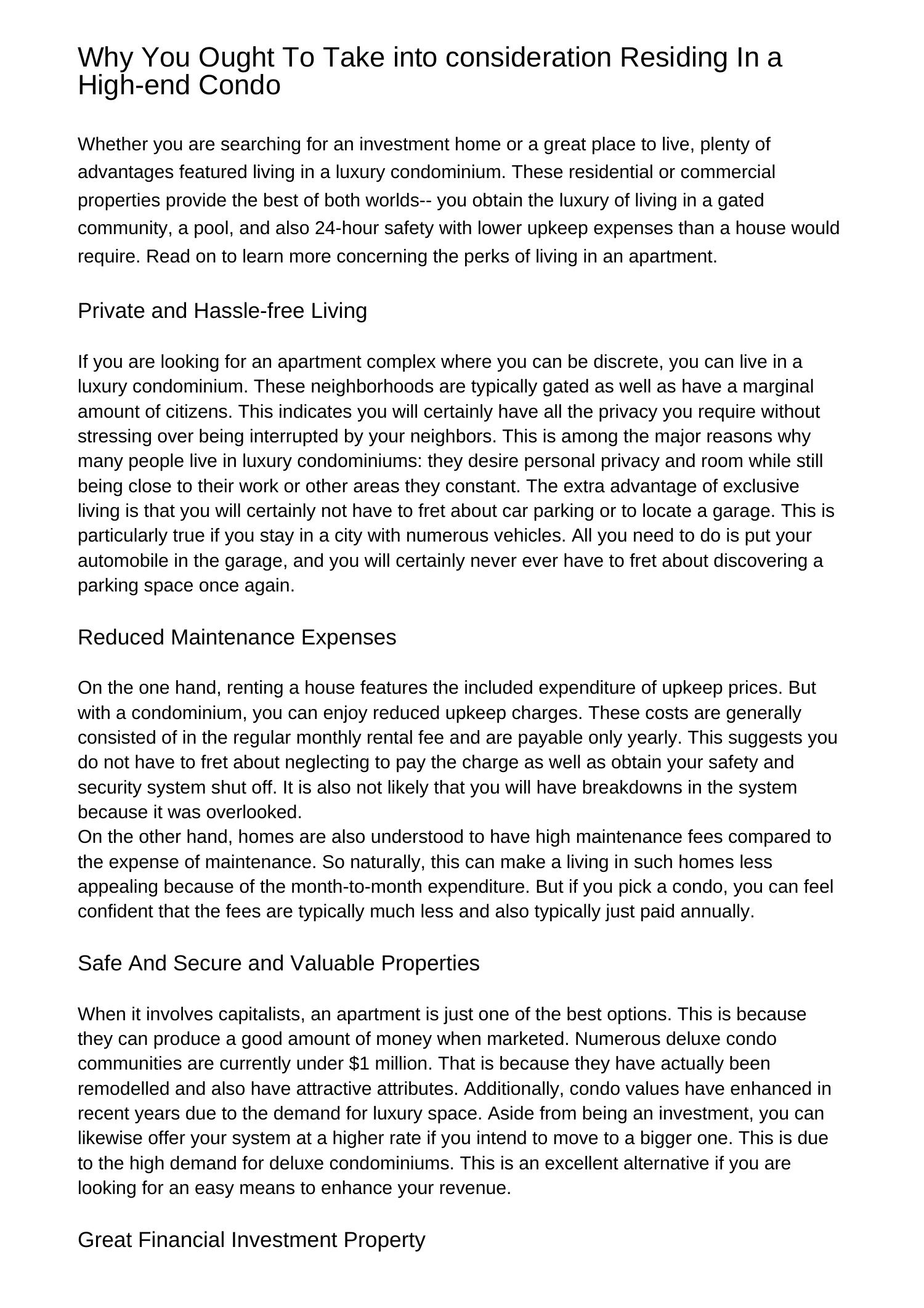 Why You Ought To Take into consideration Residing In a High-end Condo

Whether you are searching for an investment home or a great place to live, plenty of advantages featured living in a luxury condominium. These residential or commercial properties provide the best of both worlds-- you obtain the luxury of living in a gated community, a pool, and also 24-hour safety with lower upkeep expenses than a house would require. Read on to learn more concerning the perks of living in an apartment.

Private and Hassle-free Living

If you are looking for an apartment complex where you can be discrete, you can live in a luxury condominium. These neighborhoods are typically gated as well as have a marginal amount of citizens. This indicates you will certainly have all the privacy you require without stressing over being interrupted by your neighbors. This is among the major reasons why many people live in luxury condominiums: they desire personal privacy and room while still being close to their work or other areas they constant. The extra advantage of exclusive living is that you will certainly not have to fret about car parking or to locate a garage. This is particularly true if you stay in a city with numerous vehicles. All you need to do is put your automobile in the garage, and you will certainly never ever have to fret about discovering a parking space once again.

Reduced Maintenance Expenses

On the one hand, renting a house features the included expenditure of upkeep prices. But with a condominium, you can enjoy reduced upkeep charges. These costs are generally consisted of in the regular monthly rental fee and are payable only yearly. This suggests you do not have to fret about neglecting to pay the charge as well as obtain your safety and security system shut off. It is also not likely that you will have breakdowns in the system because it was overlooked.
On the other hand, homes are also understood to have high maintenance fees compared to the expense of maintenance. So naturally, this can make a living in such homes less appealing because of the month-to-month expenditure. But if you pick a condo, you can feel confident that the fees are typically much less and also typically just paid annually.

Safe And Secure and Valuable Properties

When it involves capitalists, an apartment is just one of the best options. This is because they can produce a good amount of money when marketed. Numerous deluxe condo communities are currently under $1 million. That is because they have actually been remodelled and also have attractive attributes. Additionally, condo values have enhanced in recent years due to the demand for luxury space. Aside from being an investment, you can likewise offer your system at a higher rate if you intend to move to a bigger one. This is due to the high demand for deluxe condominiums. This is an excellent alternative if you are looking for an easy means to enhance your revenue.

Great Financial Investment Property